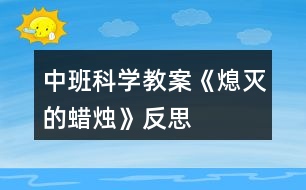 中班科学教案《熄灭的蜡烛》反思